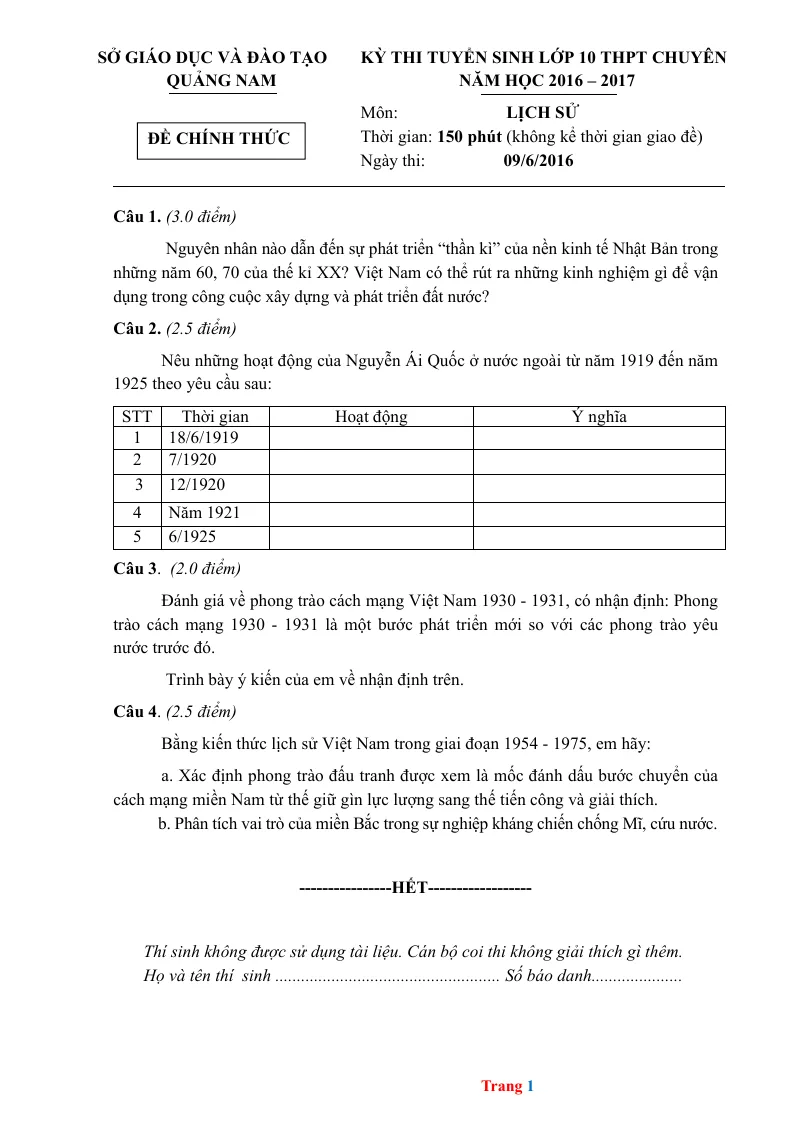 SỞ GIÁO DỤC VÀ ĐÀO TẠO
QUẢNG NAM

ĐỀ CHÍNH THỨC

KỲ THI TUYỂN SINH LỚP 10 THPT CHUYÊN
NĂM HỌC 2016 – 2017

Môn: LỊCH SỬ
Thời gian: 150 phút (không kể thời gian giao đề)
Ngày thi: 09/6/2016

Câu 1. (3.0 điểm)

Nguyên nhân nào dẫn đến sự phát triển "thần kì" của nền kinh tế Nhật Bản trong những năm 60, 70 của thế kỉ XX? Việt Nam có thể rút ra những kinh nghiệm gì để vận dụng trong công cuộc xây dựng và phát triển đất nước?

Câu 2. (2.5 điểm)

Nêu những hoạt động của Nguyễn Ái Quốc ở nước ngoài từ năm 1919 đến năm 1925 theo yêu cầu sau:

| STT | Thời gian | Hoạt động | Ý nghĩa |
|---|---|---|---|
| 1 | 18/6/1919 | | |
| 2 | 7/1920 | | |
| 3 | 12/1920 | | |
| 4 | Năm 1921 | | |
| 5 | 6/1925 | | |

Câu 3. (2.0 điểm)

Đánh giá về phong trào cách mạng Việt Nam 1930 - 1931, có nhận định: Phong trào cách mạng 1930 - 1931 là một bước phát triển mới so với các phong trào yêu nước trước đó.

Trình bày ý kiến của em về nhận định trên.

Câu 4. (2.5 điểm)

Bằng kiến thức lịch sử Việt Nam trong giai đoạn 1954 - 1975, em hãy:

a. Xác định phong trào đấu tranh được xem là mốc đánh dấu bước chuyển của cách mạng miền Nam từ thế giữ gìn lực lượng sang thế tiến công và giải thích.

b. Phân tích vai trò của miền Bắc trong sự nghiệp kháng chiến chống Mĩ, cứu nước.

----------------HẾT------------------

Thí sinh không được sử dụng tài liệu. Cán bộ coi thi không giải thích gì thêm.
Họ và tên thí sinh ____ Số báo danh____

Trang 1